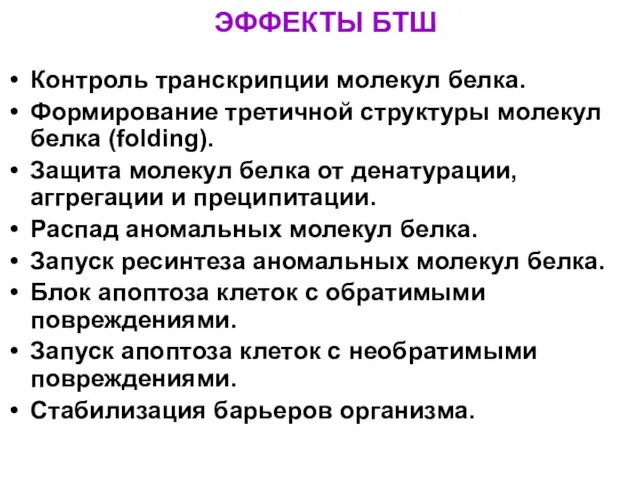 ЭФФЕКТЫ БТШ

• Контроль транскрипции молекул белка.
• Формирование третичной структуры молекул белка (folding).
• Защита молекул белка от денатурации, аггрегации и преципитации.
• Распад аномальных молекул белка.
• Запуск ресинтеза аномальных молекул белка.
• Блок апоптоза клеток с обратимыми повреждениями.
• Запуск апоптоза клеток с необратимыми повреждениями.
• Стабилизация барьеров организма.